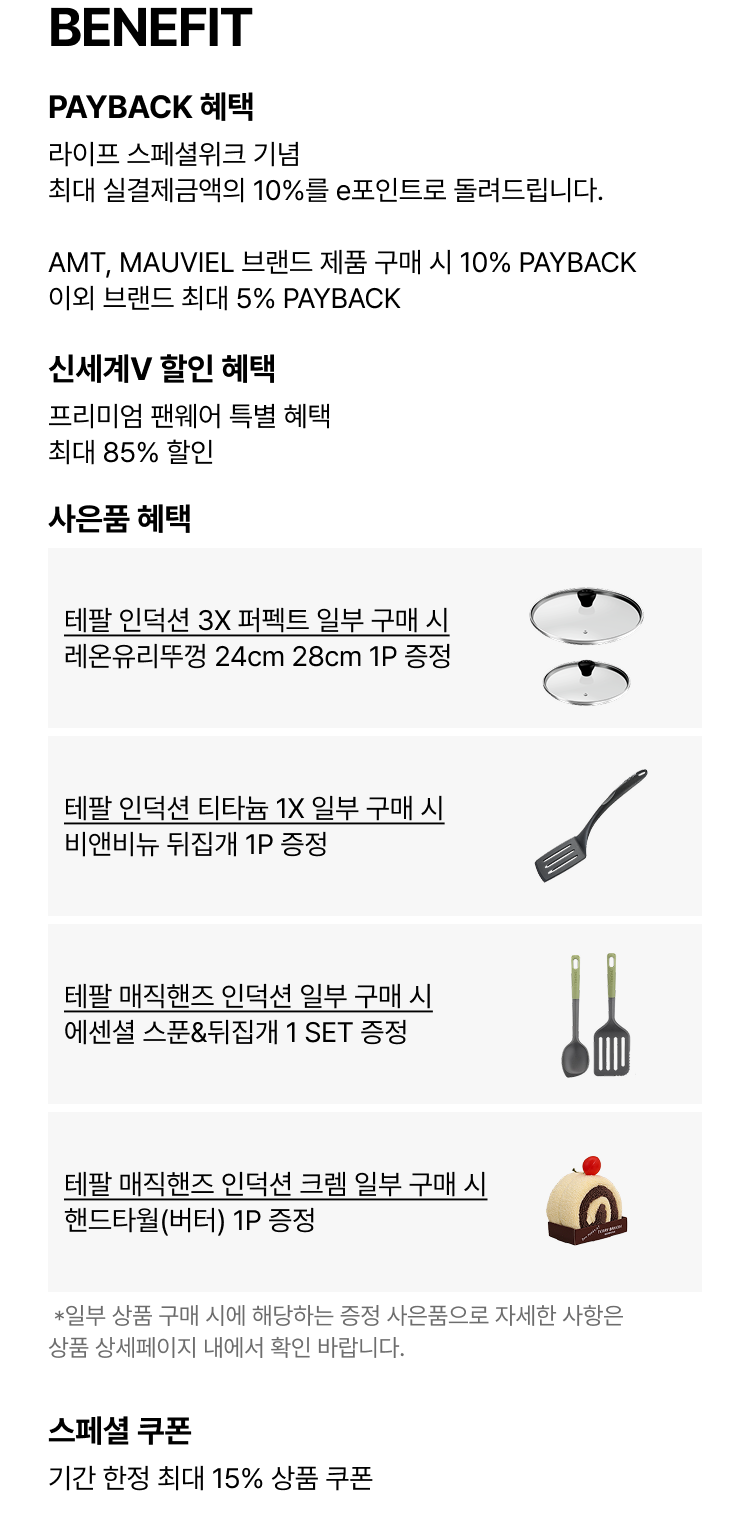 BENEFIT

PAYBACK 혜택

라이프 스페셜위크 기념
최대 실결제금액의 10%를 e포인트로 돌려드립니다.

AMT, MAUVIEL 브랜드 제품 구매 시 10% PAYBACK
이외 브랜드 최대 5% PAYBACK

신세계V 할인 혜택

프리미엄 팬웨어 특별 혜택
최대 85% 할인

사은품 혜택

테팔 인덕션 3X 퍼펙트 일부 구매 시
레온유리뚜껑 24cm 28cm 1P 증정

테팔 인덕션 티타늄 1X 일부 구매 시
비앤비뉴 뒤집개 1P 증정

테팔 매직핸즈 인덕션 일부 구매 시
에센셜 스푼&뒤집개 1 SET 증정

테팔 매직핸즈 인덕션 크렘 일부 구매 시
핸드타월(버터) 1P 증정

*일부 상품 구매 시에 해당하는 증정 사은품으로 자세한 사항은 상품 상세페이지 내에서 확인 바랍니다.

스페셜 쿠폰

기간 한정 최대 15% 상품 쿠폰